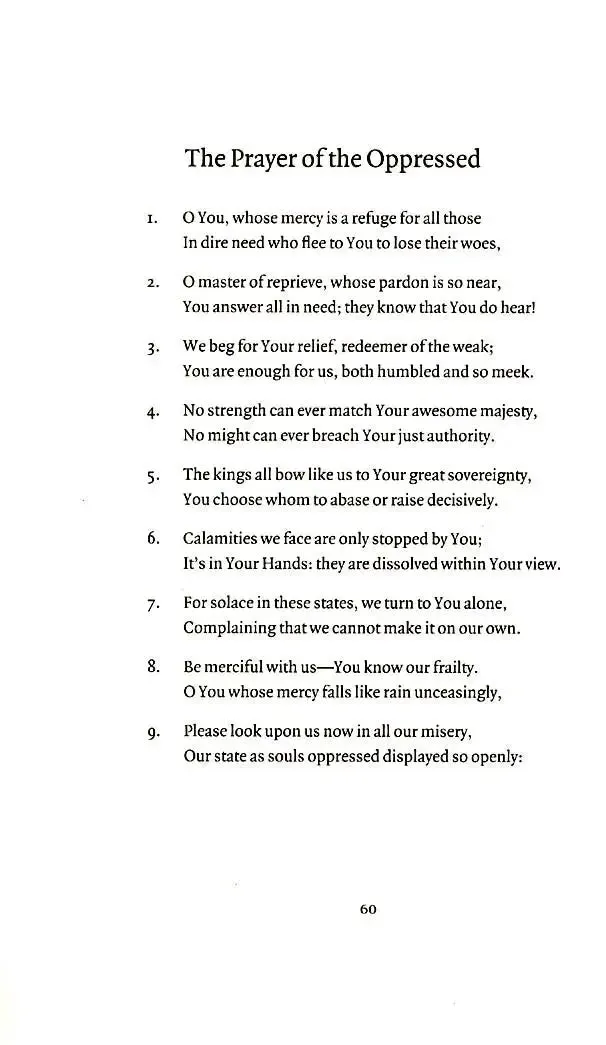 The Prayer of the Oppressed

1. O You, whose mercy is a refuge for all those
In dire need who flee to You to lose their woes,

2. O master of reprieve, whose pardon is so near,
You answer all in need; they know that You do hear!

3. We beg for Your relief, redeemer of the weak;
You are enough for us, both humbled and so meek.

4. No strength can ever match Your awesome majesty,
No might can ever breach Your just authority.

5. The kings all bow like us to Your great sovereignty,
You choose whom to abase or raise decisively.

6. Calamities we face are only stopped by You;
It's in Your Hands: they are dissolved within Your view.

7. For solace in these states, we turn to You alone,
Complaining that we cannot make it on our own.

8. Be merciful with us—You know our frailty.
O You whose mercy falls like rain unceasingly,

9. Please look upon us now in all our misery,
Our state as souls oppressed displayed so openly:

60